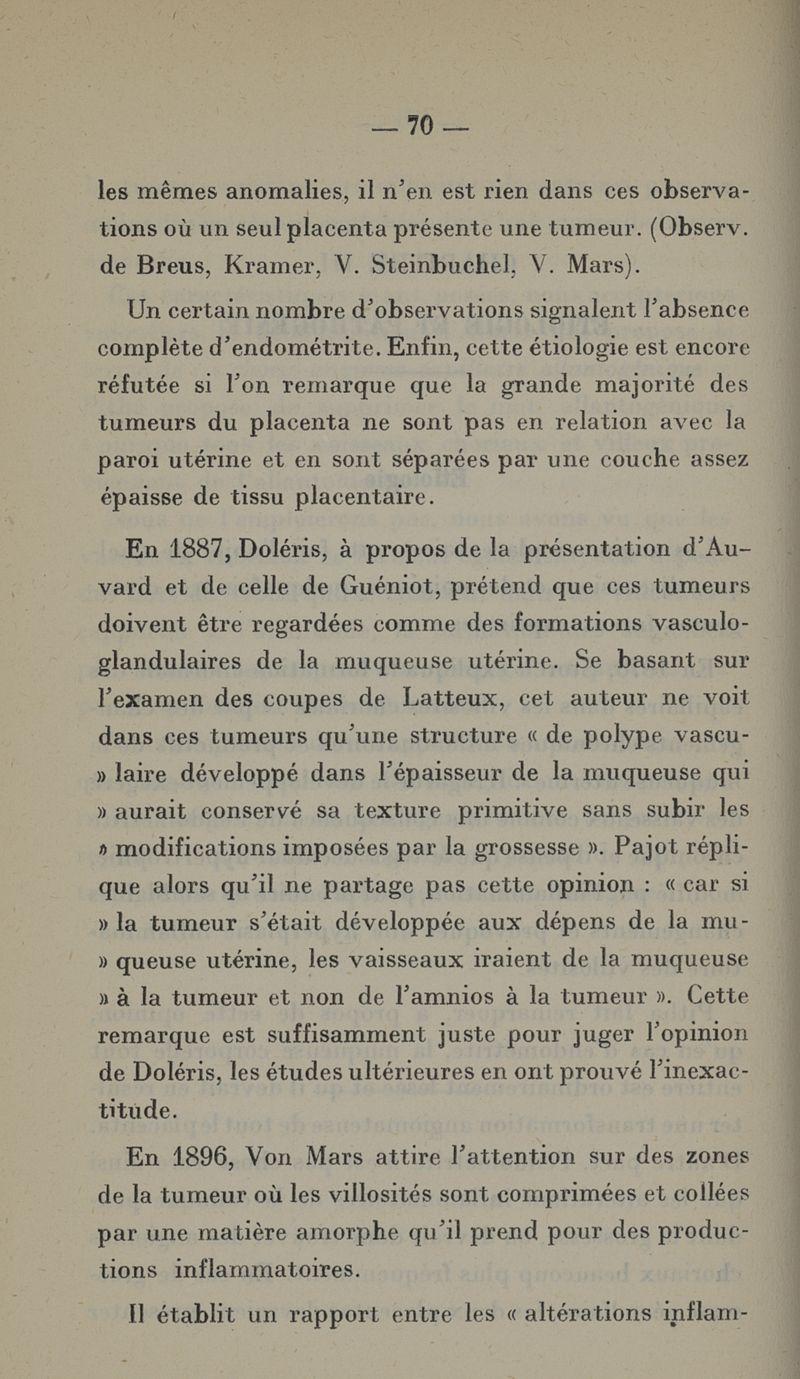 — 70 —

les mêmes anomalies, il n'en est rien dans ces observations où un seul placenta présente une tumeur. (Observ. de Breus, Kramer, V. Steinbuchel, V. Mars).

Un certain nombre d'observations signalent l'absence complète d'endométrite. Enfin, cette étiologie est encore réfutée si l'on remarque que la grande majorité des tumeurs du placenta ne sont pas en relation avec la paroi utérine et en sont séparées par une couche assez épaisse de tissu placentaire.

En 1887, Doléris, à propos de la présentation d'Auvard et de celle de Guéniot, prétend que ces tumeurs doivent être regardées comme des formations vasculo-glandulaires de la muqueuse utérine. Se basant sur l'examen des coupes de Latteux, cet auteur ne voit dans ces tumeurs qu'une structure « de polype vascu- » laire développé dans l'épaisseur de la muqueuse qui » aurait conservé sa texture primitive sans subir les » modifications imposées par la grossesse ». Pajot réplique alors qu'il ne partage pas cette opinion : « car si » la tumeur s'était développée aux dépens de la mu- » queuse utérine, les vaisseaux iraient de la muqueuse » à la tumeur et non de l'amnios à la tumeur ». Cette remarque est suffisamment juste pour juger l'opinion de Doléris, les études ultérieures en ont prouvé l'inexactitude.

En 1896, Von Mars attire l'attention sur des zones de la tumeur où les villosités sont comprimées et collées par une matière amorphe qu'il prend pour des productions inflammatoires.

Il établit un rapport entre les « altérations inflam-